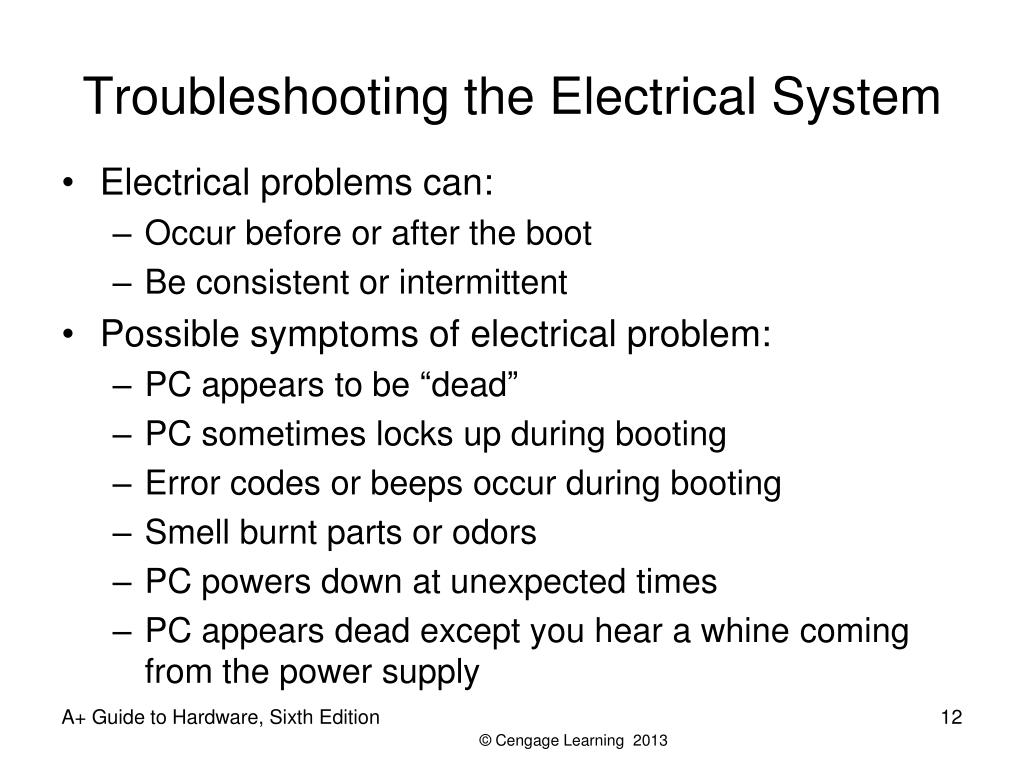 Troubleshooting the Electrical System

• Electrical problems can:
  – Occur before or after the boot
  – Be consistent or intermittent
• Possible symptoms of electrical problem:
  – PC appears to be “dead”
  – PC sometimes locks up during booting
  – Error codes or beeps occur during booting
  – Smell burnt parts or odors
  – PC powers down at unexpected times
  – PC appears dead except you hear a whine coming from the power supply

A+ Guide to Hardware, Sixth Edition

12

© Cengage Learning 2013